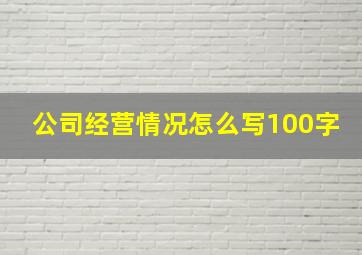 公司经营情况怎么写100字